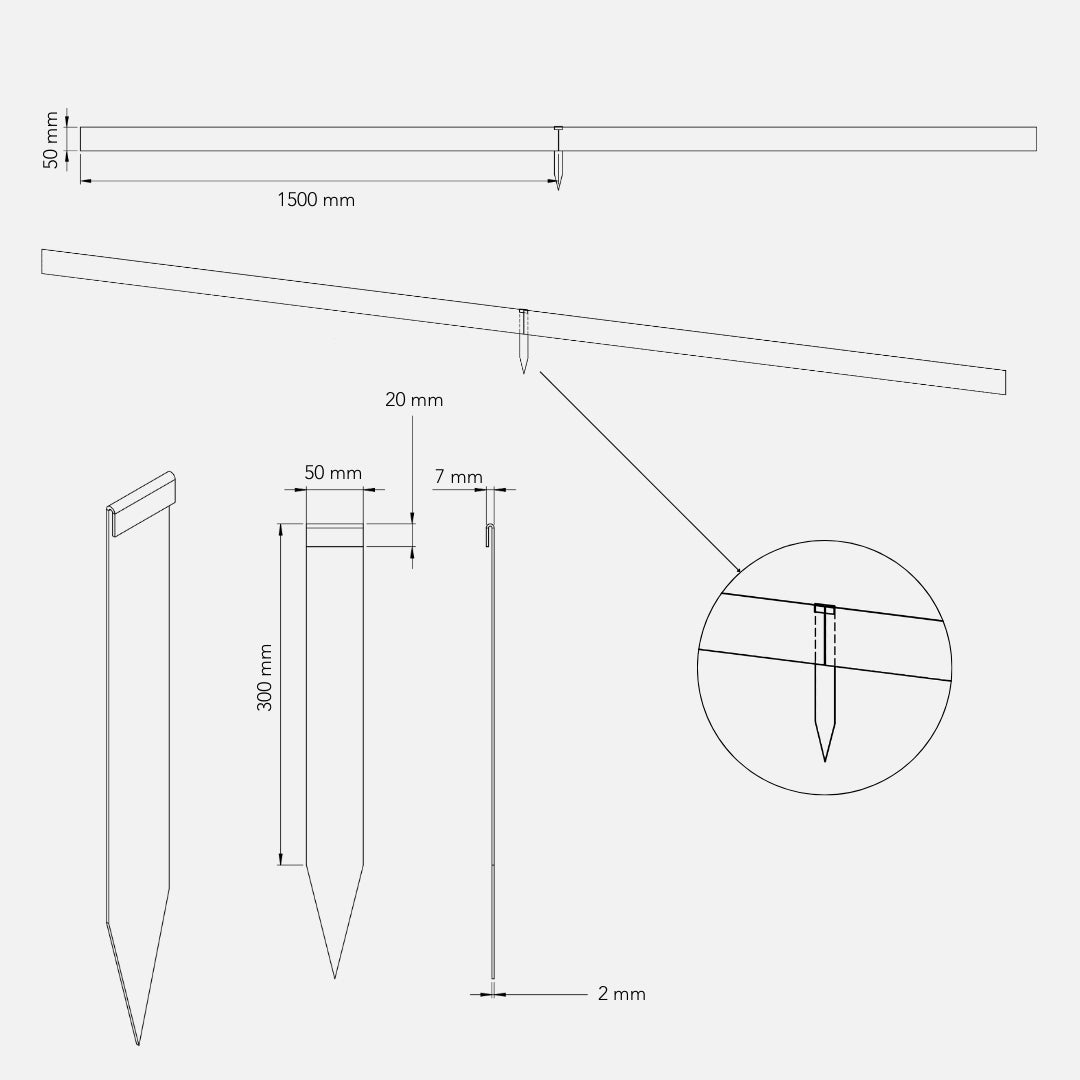 50 mm

1500 mm

20 mm

50 mm

7 mm

300 mm

2 mm